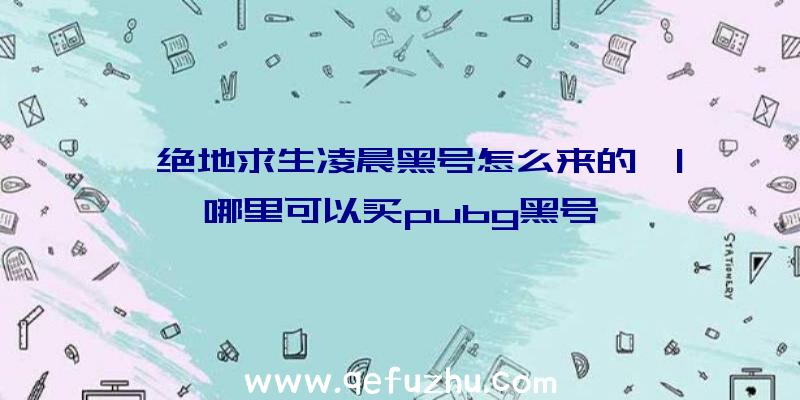 绝地求生凌晨黑号怎么来的 | 哪里可以买pubg黑号

STATIONERY

www.qefuzhu.com